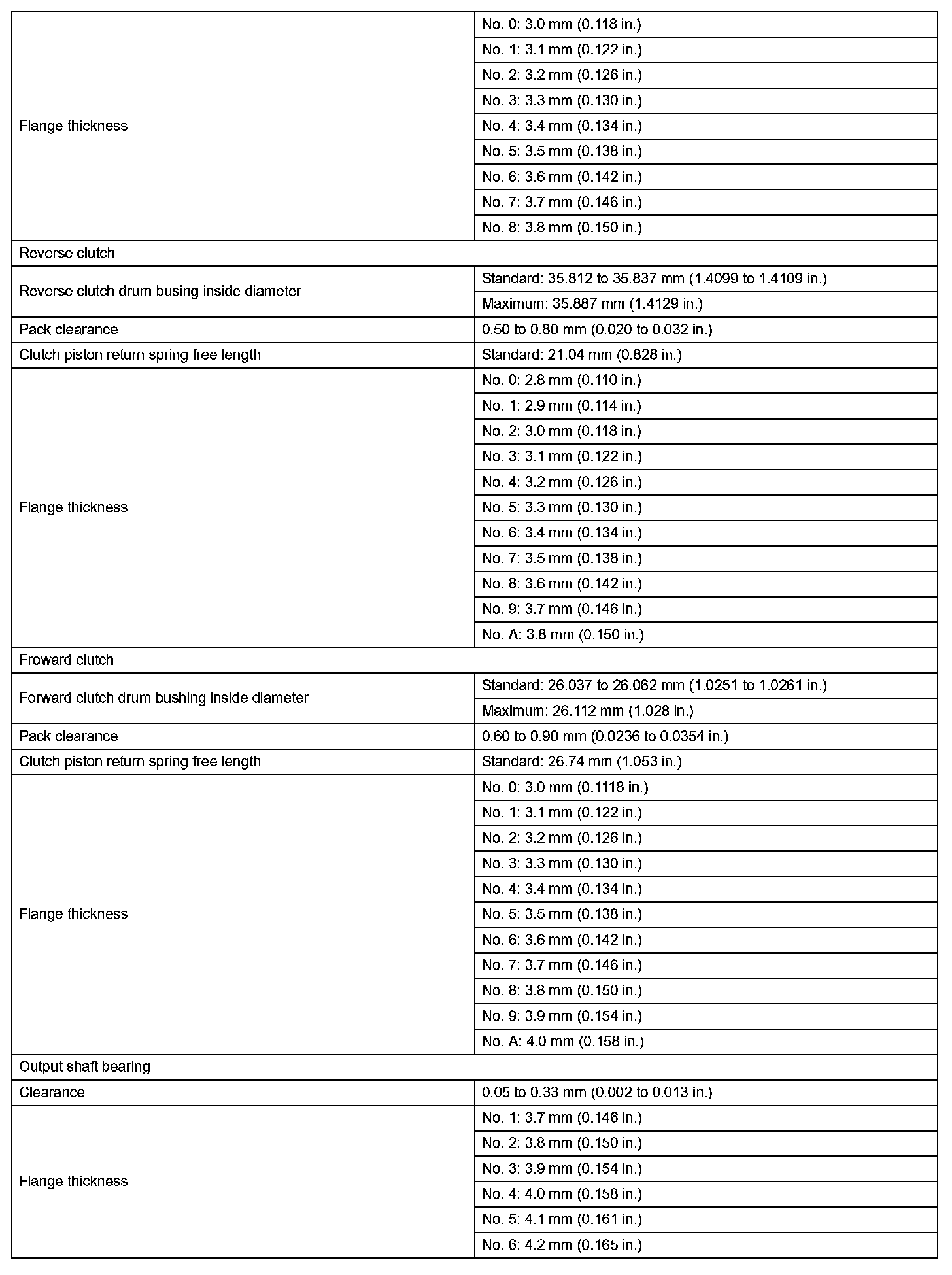 | | |
|---|---|
| Flange thickness | No. 0: 3.0 mm (0.118 in.) |
| | No. 1: 3.1 mm (0.122 in.) |
| | No. 2: 3.2 mm (0.126 in.) |
| | No. 3: 3.3 mm (0.130 in.) |
| | No. 4: 3.4 mm (0.134 in.) |
| | No. 5: 3.5 mm (0.138 in.) |
| | No. 6: 3.6 mm (0.142 in.) |
| | No. 7: 3.7 mm (0.146 in.) |
| | No. 8: 3.8 mm (0.150 in.) |
| Reverse clutch | |
| Reverse clutch drum busing inside diameter | Standard: 35.812 to 35.837 mm (1.4099 to 1.4109 in.) |
| | Maximum: 35.887 mm (1.4129 in.) |
| Pack clearance | 0.50 to 0.80 mm (0.020 to 0.032 in.) |
| Clutch piston return spring free length | Standard: 21.04 mm (0.828 in.) |
| Flange thickness | No. 0: 2.8 mm (0.110 in.) |
| | No. 1: 2.9 mm (0.114 in.) |
| | No. 2: 3.0 mm (0.118 in.) |
| | No. 3: 3.1 mm (0.122 in.) |
| | No. 4: 3.2 mm (0.126 in.) |
| | No. 5: 3.3 mm (0.130 in.) |
| | No. 6: 3.4 mm (0.134 in.) |
| | No. 7: 3.5 mm (0.138 in.) |
| | No. 8: 3.6 mm (0.142 in.) |
| | No. 9: 3.7 mm (0.146 in.) |
| | No. A: 3.8 mm (0.150 in.) |
| Froward clutch | |
| Forward clutch drum bushing inside diameter | Standard: 26.037 to 26.062 mm (1.0251 to 1.0261 in.) |
| | Maximum: 26.112 mm (1.028 in.) |
| Pack clearance | 0.60 to 0.90 mm (0.0236 to 0.0354 in.) |
| Clutch piston return spring free length | Standard: 26.74 mm (1.053 in.) |
| Flange thickness | No. 0: 3.0 mm (0.1118 in.) |
| | No. 1: 3.1 mm (0.122 in.) |
| | No. 2: 3.2 mm (0.126 in.) |
| | No. 3: 3.3 mm (0.130 in.) |
| | No. 4: 3.4 mm (0.134 in.) |
| | No. 5: 3.5 mm (0.138 in.) |
| | No. 6: 3.6 mm (0.142 in.) |
| | No. 7: 3.7 mm (0.146 in.) |
| | No. 8: 3.8 mm (0.150 in.) |
| | No. 9: 3.9 mm (0.154 in.) |
| | No. A: 4.0 mm (0.158 in.) |
| Output shaft bearing | |
| Clearance | 0.05 to 0.33 mm (0.002 to 0.013 in.) |
| Flange thickness | No. 1: 3.7 mm (0.146 in.) |
| | No. 2: 3.8 mm (0.150 in.) |
| | No. 3: 3.9 mm (0.154 in.) |
| | No. 4: 4.0 mm (0.158 in.) |
| | No. 5: 4.1 mm (0.161 in.) |
| | No. 6: 4.2 mm (0.165 in.) |